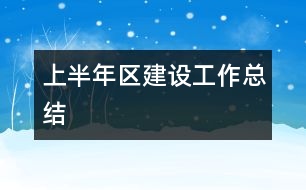 上半年区建设工作总结